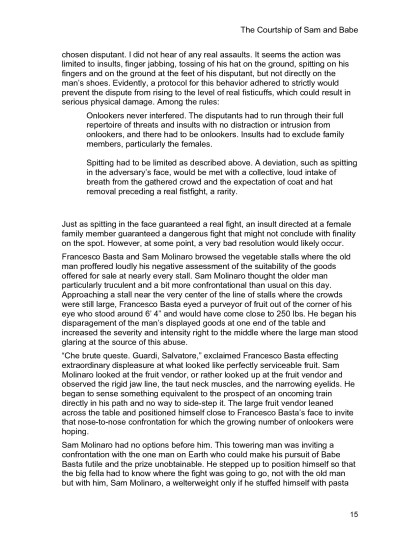 The Courtship of Sam and Babe

chosen disputant. I did not hear of any real assaults. It seems the action was limited to insults, finger jabbing, tossing of his hat on the ground, spitting on his fingers and on the ground at the feet of his disputant, but not directly on the man's shoes. Evidently, a protocol for this behavior adhered to strictly would prevent the dispute from rising to the level of real fisticuffs, which could result in serious physical damage. Among the rules:

Onlookers never interfered. The disputants had to run through their full repertoire of threats and insults with no distraction or intrusion from onlookers, and there had to be onlookers. Insults had to exclude family members, particularly the females.

Spitting had to be limited as described above. A deviation, such as spitting in the adversary's face, would be met with a collective, loud intake of breath from the gathered crowd and the expectation of coat and hat removal preceding a real fistfight, a rarity.

Just as spitting in the face guaranteed a real fight, an insult directed at a female family member guaranteed a dangerous fight that might not conclude with finality on the spot. However, at some point, a very bad resolution would likely occur.

Francesco Basta and Sam Molinaro browsed the vegetable stalls where the old man proffered loudly his negative assessment of the suitability of the goods offered for sale at nearly every stall. Sam Molinaro thought the older man particularly truculent and a bit more confrontational than usual on this day. Approaching a stall near the very center of the line of stalls where the crowds were still large, Francesco Basta eyed a purveyor of fruit out of the corner of his eye who stood around 6' 4" and would have come close to 250 lbs. He began his disparagement of the man's displayed goods at one end of the table and increased the severity and intensity right to the middle where the large man stood glaring at the source of this abuse.

"Che brute queste. Guardi, Salvatore," exclaimed Francesco Basta effecting extraordinary displeasure at what looked like perfectly serviceable fruit. Sam Molinaro looked at the fruit vendor, or rather looked up at the fruit vendor and observed the rigid jaw line, the taut neck muscles, and the narrowing eyelids. He began to sense something equivalent to the prospect of an oncoming train directly in his path and no way to side-step it. The large fruit vendor leaned across the table and positioned himself close to Francesco Basta's face to invite that nose-to-nose confrontation for which the growing number of onlookers were hoping.

Sam Molinaro had no options before him. This towering man was inviting a confrontation with the one man on Earth who could make his pursuit of Babe Basta futile and the prize unobtainable. He stepped up to position himself so that the big fella had to know where the fight was going to go, not with the old man but with him, Sam Molinaro, a welterweight only if he stuffed himself with pasta

15